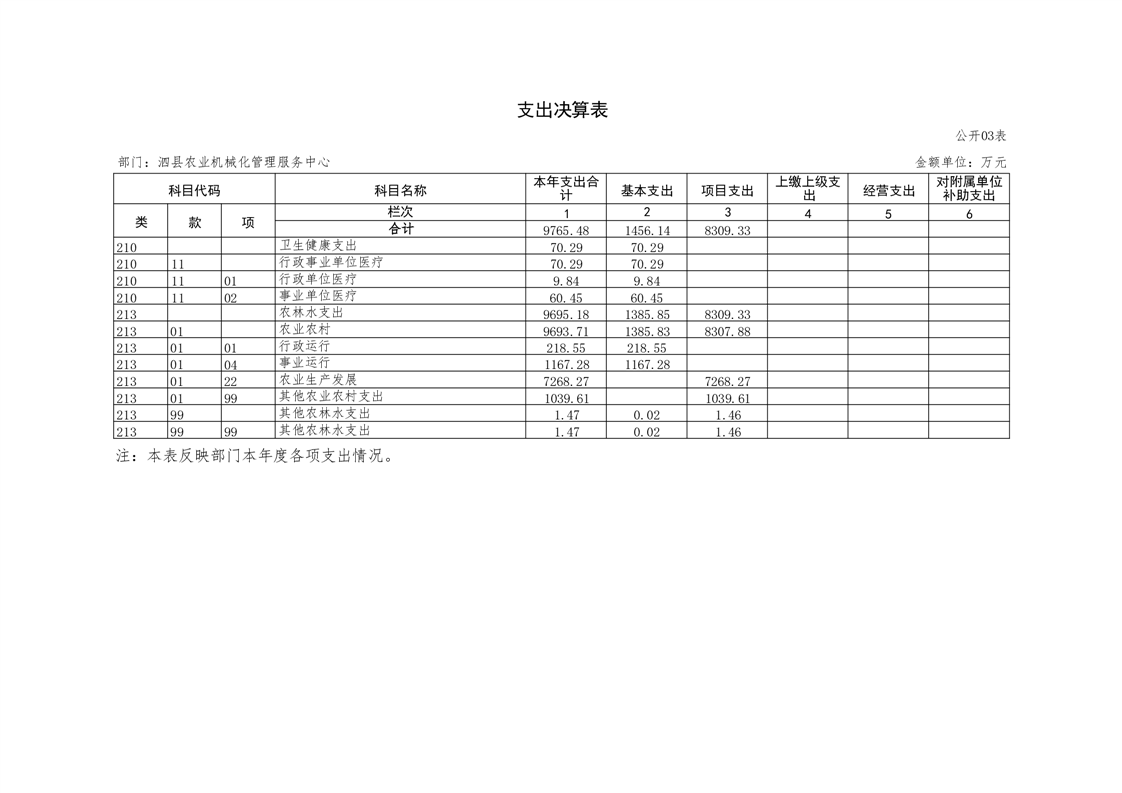 支出决算表

公开03表

部门：泗县农业机械化管理服务中心

金额单位：万元

| 科目代码 | | | 科目名称 | 本年支出合计 | 基本支出 | 项目支出 | 上缴上级支出 | 经营支出 | 对附属单位补助支出 |
|---|---|---|---|---|---|---|---|---|---|
| 类 | 款 | 项 | 栏次 | 1 | 2 | 3 | 4 | 5 | 6 |
| | | | 合计 | 9765.48 | 1456.14 | 8309.33 | | | |
| 210 | | | 卫生健康支出 | 70.29 | 70.29 | | | | |
| 210 | 11 | | 行政事业单位医疗 | 70.29 | 70.29 | | | | |
| 210 | 11 | 01 | 行政单位医疗 | 9.84 | 9.84 | | | | |
| 210 | 11 | 02 | 事业单位医疗 | 60.45 | 60.45 | | | | |
| 213 | | | 农林水支出 | 9695.18 | 1385.85 | 8309.33 | | | |
| 213 | 01 | | 农业农村 | 9693.71 | 1385.83 | 8307.88 | | | |
| 213 | 01 | 01 | 行政运行 | 218.55 | 218.55 | | | | |
| 213 | 01 | 04 | 事业运行 | 1167.28 | 1167.28 | | | | |
| 213 | 01 | 22 | 农业生产发展 | 7268.27 | | 7268.27 | | | |
| 213 | 01 | 99 | 其他农业农村支出 | 1039.61 | | 1039.61 | | | |
| 213 | 99 | | 其他农林水支出 | 1.47 | 0.02 | 1.46 | | | |
| 213 | 99 | 99 | 其他农林水支出 | 1.47 | 0.02 | 1.46 | | | |

注：本表反映部门本年度各项支出情况。